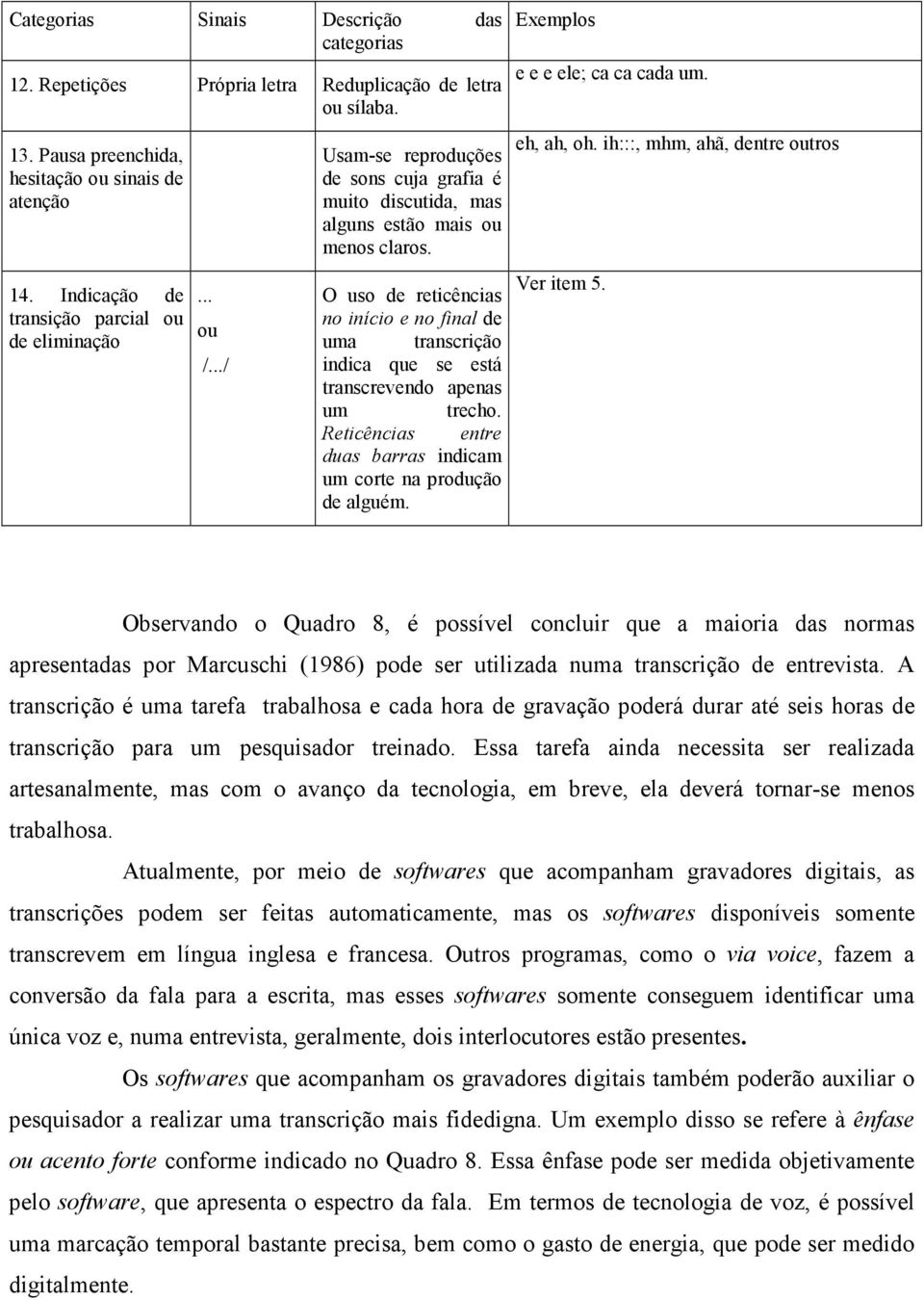 | Categorias | Sinais | Descrição das categorias | Exemplos |
|---|---|---|---|
| 12. Repetições | Própria letra | Reduplicação de letra ou sílaba. | e e e ele; ca ca cada um. |
| 13. Pausa preenchida, hesitação ou sinais de atenção | | Usam-se reproduções de sons cuja grafia é muito discutida, mas alguns estão mais ou menos claros. | eh, ah, oh. ih:::, mhm, ahã, dentre outros |
| 14. Indicação de transição parcial ou de eliminação | ... ou /.../ | O uso de reticências no início e no final de uma transcrição indica que se está transcrevendo apenas um trecho. Reticências entre duas barras indicam um corte na produção de alguém. | Ver item 5. |

Observando o Quadro 8, é possível concluir que a maioria das normas apresentadas por Marcuschi (1986) pode ser utilizada numa transcrição de entrevista. A transcrição é uma tarefa trabalhosa e cada hora de gravação poderá durar até seis horas de transcrição para um pesquisador treinado. Essa tarefa ainda necessita ser realizada artesanalmente, mas com o avanço da tecnologia, em breve, ela deverá tornar-se menos trabalhosa.

Atualmente, por meio de softwares que acompanham gravadores digitais, as transcrições podem ser feitas automaticamente, mas os softwares disponíveis somente transcrevem em língua inglesa e francesa. Outros programas, como o via voice, fazem a conversão da fala para a escrita, mas esses softwares somente conseguem identificar uma única voz e, numa entrevista, geralmente, dois interlocutores estão presentes.

Os softwares que acompanham os gravadores digitais também poderão auxiliar o pesquisador a realizar uma transcrição mais fidedigna. Um exemplo disso se refere à ênfase ou acento forte conforme indicado no Quadro 8. Essa ênfase pode ser medida objetivamente pelo software, que apresenta o espectro da fala. Em termos de tecnologia de voz, é possível uma marcação temporal bastante precisa, bem como o gasto de energia, que pode ser medido digitalmente.